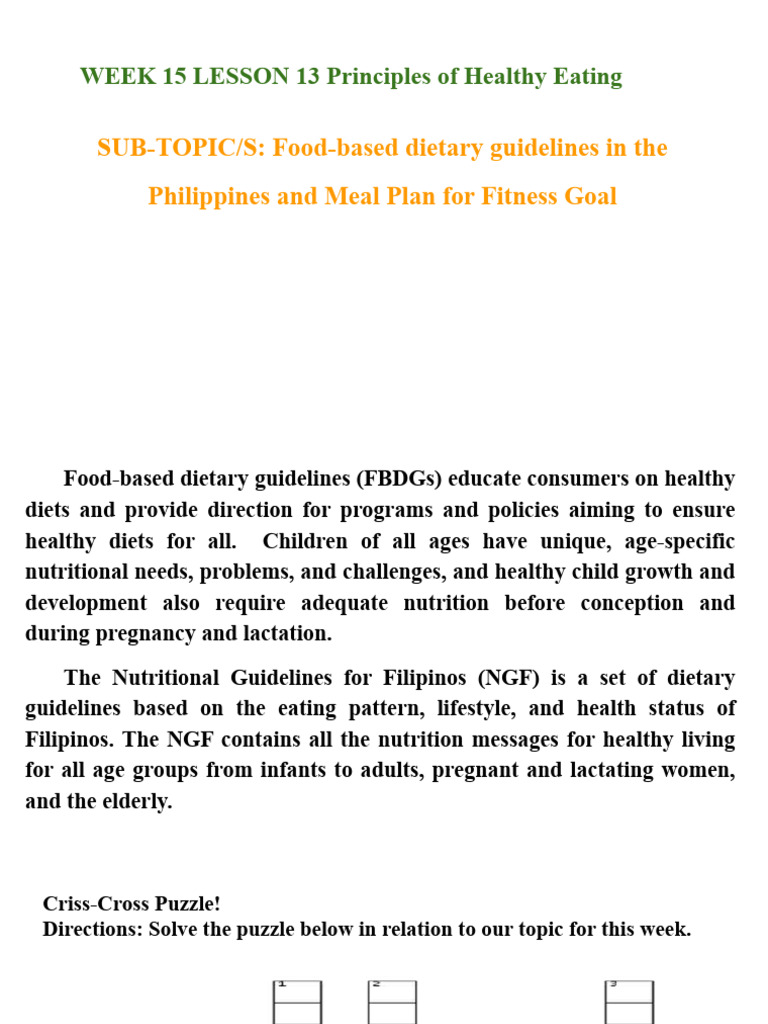 WEEK 15 LESSON 13 Principles of Healthy Eating

SUB-TOPIC/S: Food-based dietary guidelines in the Philippines and Meal Plan for Fitness Goal

Food-based dietary guidelines (FBDGs) educate consumers on healthy diets and provide direction for programs and policies aiming to ensure healthy diets for all. Children of all ages have unique, age-specific nutritional needs, problems, and challenges, and healthy child growth and development also require adequate nutrition before conception and during pregnancy and lactation.

The Nutritional Guidelines for Filipinos (NGF) is a set of dietary guidelines based on the eating pattern, lifestyle, and health status of Filipinos. The NGF contains all the nutrition messages for healthy living for all age groups from infants to adults, pregnant and lactating women, and the elderly.

Criss-Cross Puzzle!
Directions: Solve the puzzle below in relation to our topic for this week.

1 2 3